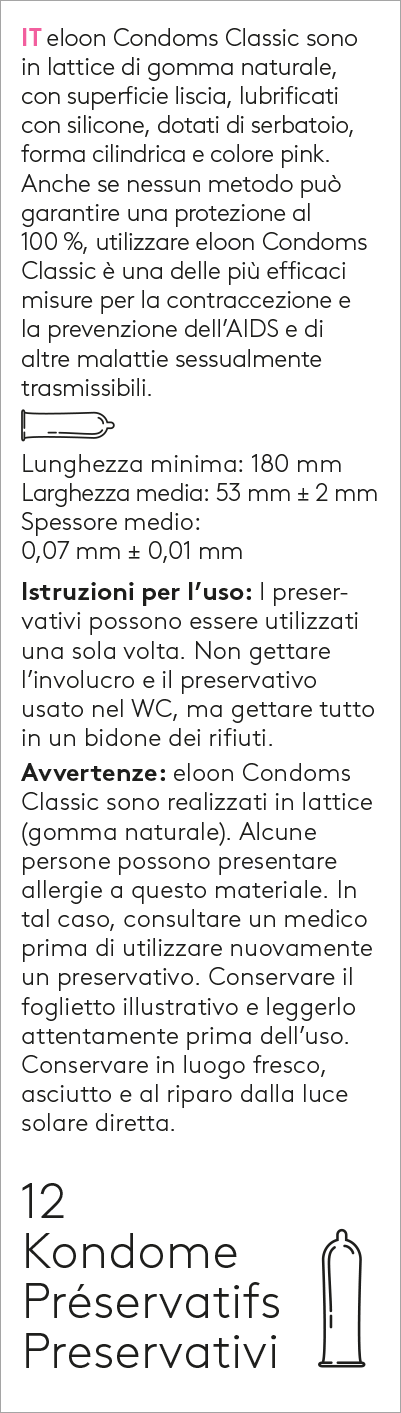 IT eloon Condoms Classic sono in lattice di gomma naturale, con superficie liscia, lubrificati con silicone, dotati di serbatoio, forma cilindrica e colore pink. Anche se nessun metodo può garantire una protezione al 100 %, utilizzare eloon Condoms Classic è una delle più efficaci misure per la contraccezione e la prevenzione dell'AIDS e di altre malattie sessualmente trasmissibili.

Lunghezza minima: 180 mm
Larghezza media: 53 mm ± 2 mm
Spessore medio:
0,07 mm ± 0,01 mm

Istruzioni per l'uso: I preservativi possono essere utilizzati una sola volta. Non gettare l'involucro e il preservativo usato nel WC, ma gettare tutto in un bidone dei rifiuti.

Avvertenze: eloon Condoms Classic sono realizzati in lattice (gomma naturale). Alcune persone possono presentare allergie a questo materiale. In tal caso, consultare un medico prima di utilizzare nuovamente un preservativo. Conservare il foglietto illustrativo e leggerlo attentamente prima dell'uso. Conservare in luogo fresco, asciutto e al riparo dalla luce solare diretta.

12
Kondome
Préservatifs
Preservativi